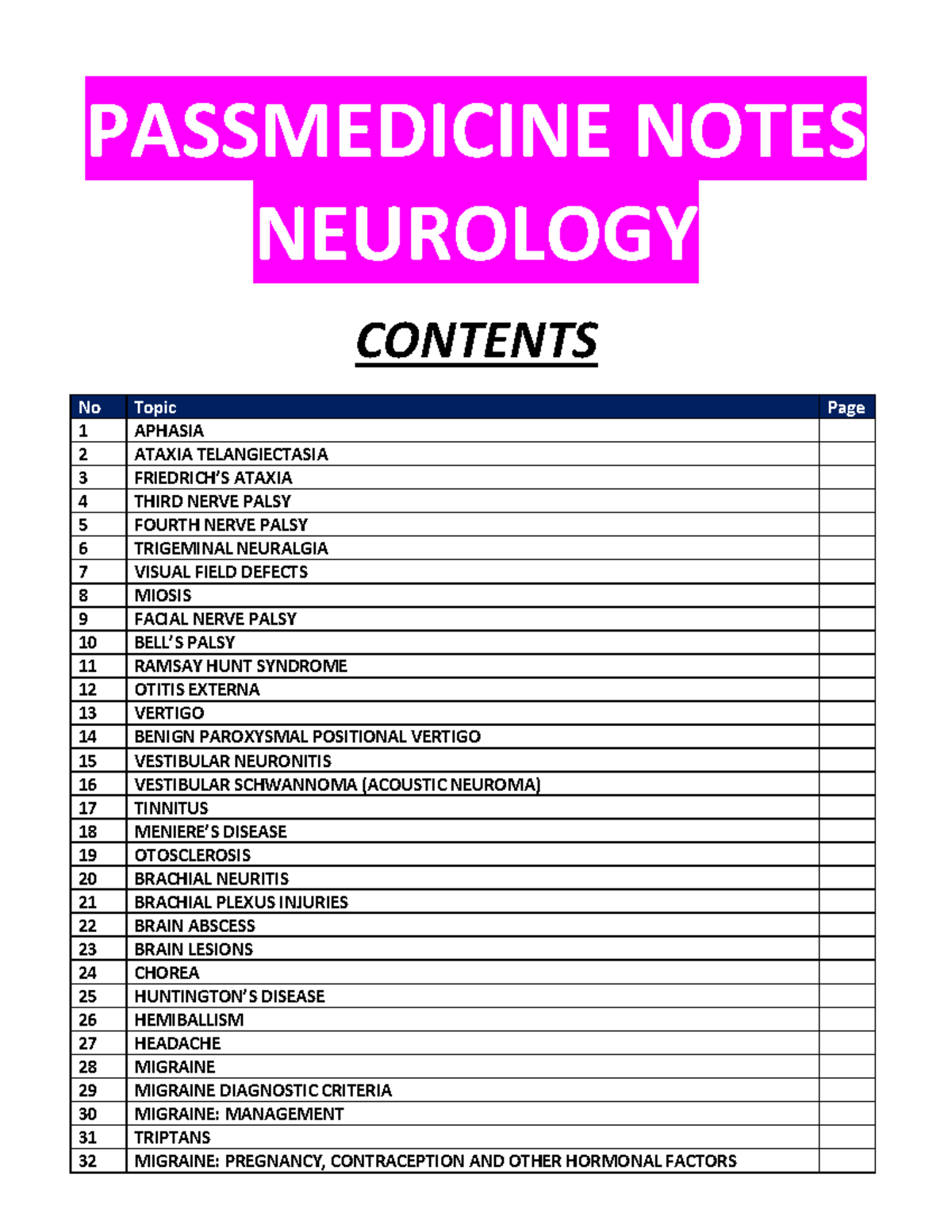 PASSMEDICINE NOTES
NEUROLOGY

CONTENTS

| No | Topic | Page |
|---|---|---|
| 1 | APHASIA | |
| 2 | ATAXIA TELANGIECTASIA | |
| 3 | FRIEDRICH'S ATAXIA | |
| 4 | THIRD NERVE PALSY | |
| 5 | FOURTH NERVE PALSY | |
| 6 | TRIGEMINAL NEURALGIA | |
| 7 | VISUAL FIELD DEFECTS | |
| 8 | MIOSIS | |
| 9 | FACIAL NERVE PALSY | |
| 10 | BELL'S PALSY | |
| 11 | RAMSAY HUNT SYNDROME | |
| 12 | OTITIS EXTERNA | |
| 13 | VERTIGO | |
| 14 | BENIGN PAROXYSMAL POSITIONAL VERTIGO | |
| 15 | VESTIBULAR NEURONITIS | |
| 16 | VESTIBULAR SCHWANNOMA (ACOUSTIC NEUROMA) | |
| 17 | TINNITUS | |
| 18 | MENIERE'S DISEASE | |
| 19 | OTOSCLEROSIS | |
| 20 | BRACHIAL NEURITIS | |
| 21 | BRACHIAL PLEXUS INJURIES | |
| 22 | BRAIN ABSCESS | |
| 23 | BRAIN LESIONS | |
| 24 | CHOREA | |
| 25 | HUNTINGTON'S DISEASE | |
| 26 | HEMIBALLISM | |
| 27 | HEADACHE | |
| 28 | MIGRAINE | |
| 29 | MIGRAINE DIAGNOSTIC CRITERIA | |
| 30 | MIGRAINE: MANAGEMENT | |
| 31 | TRIPTANS | |
| 32 | MIGRAINE: PREGNANCY, CONTRACEPTION AND OTHER HORMONAL FACTORS | |